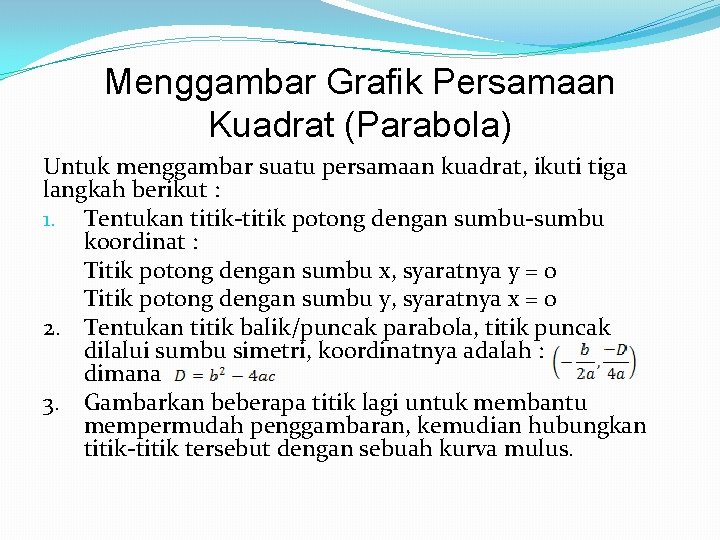 Menggambar Grafik Persamaan Kuadrat (Parabola)

Untuk menggambar suatu persamaan kuadrat, ikuti tiga langkah berikut :

1. Tentukan titik-titik potong dengan sumbu-sumbu koordinat :
Titik potong dengan sumbu x, syaratnya y = 0
Titik potong dengan sumbu y, syaratnya x = 0
2. Tentukan titik balik/puncak parabola, titik puncak dilalui sumbu simetri, koordinatnya adalah : $\left(-\frac{b}{2a}, \frac{-D}{4a}\right)$ dimana $D = b^2 - 4ac$
3. Gambarkan beberapa titik lagi untuk membantu mempermudah penggambaran, kemudian hubungkan titik-titik tersebut dengan sebuah kurva mulus.